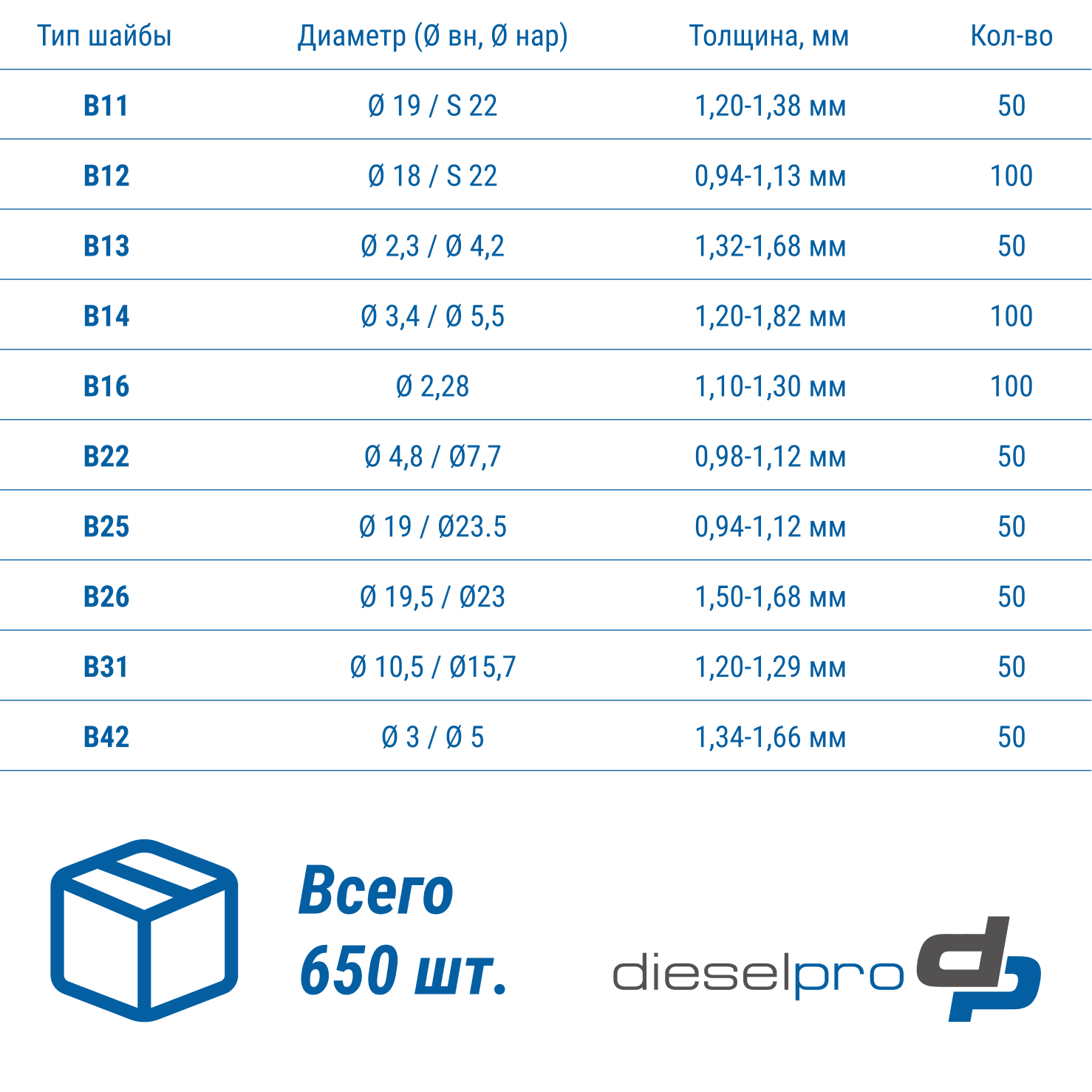 | Тип шайбы | Диаметр (Ø вн, Ø нар) | Толщина, мм | Кол-во |
|---|---|---|---|
| B11 | Ø 19 / S 22 | 1,20-1,38 мм | 50 |
| B12 | Ø 18 / S 22 | 0,94-1,13 мм | 100 |
| B13 | Ø 2,3 / Ø 4,2 | 1,32-1,68 мм | 50 |
| B14 | Ø 3,4 / Ø 5,5 | 1,20-1,82 мм | 100 |
| B16 | Ø 2,28 | 1,10-1,30 мм | 100 |
| B22 | Ø 4,8 / Ø7,7 | 0,98-1,12 мм | 50 |
| B25 | Ø 19 / Ø23.5 | 0,94-1,12 мм | 50 |
| B26 | Ø 19,5 / Ø23 | 1,50-1,68 мм | 50 |
| B31 | Ø 10,5 / Ø15,7 | 1,20-1,29 мм | 50 |
| B42 | Ø 3 / Ø 5 | 1,34-1,66 мм | 50 |

Всего
650 шт.

dieselpro